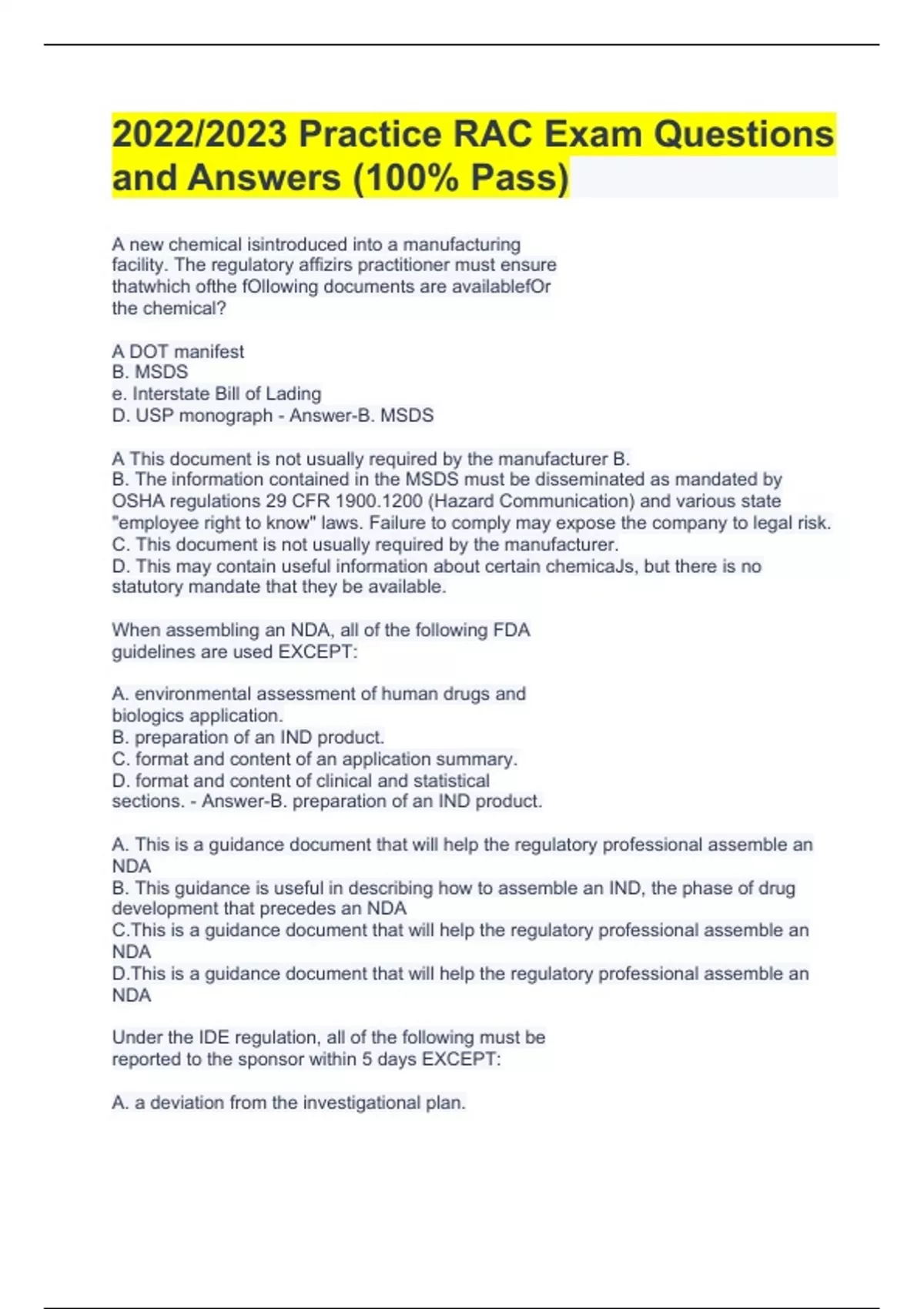 2022/2023 Practice RAC Exam Questions and Answers (100% Pass)

A new chemical isintroduced into a manufacturing facility. The regulatory affizirs practitioner must ensure thatwhich ofthe fOllowing documents are availablefOr the chemical?

A DOT manifest
B. MSDS
e. Interstate Bill of Lading
D. USP monograph - Answer-B. MSDS

A This document is not usually required by the manufacturer B.
B. The information contained in the MSDS must be disseminated as mandated by OSHA regulations 29 CFR 1900.1200 (Hazard Communication) and various state "employee right to know" laws. Failure to comply may expose the company to legal risk.
C. This document is not usually required by the manufacturer.
D. This may contain useful information about certain chemicaJs, but there is no statutory mandate that they be available.

When assembling an NDA, all of the following FDA guidelines are used EXCEPT:

A. environmental assessment of human drugs and biologics application.
B. preparation of an IND product.
C. format and content of an application summary.
D. format and content of clinical and statistical sections. - Answer-B. preparation of an IND product.

A. This is a guidance document that will help the regulatory professional assemble an NDA
B. This guidance is useful in describing how to assemble an IND, the phase of drug development that precedes an NDA
C.This is a guidance document that will help the regulatory professional assemble an NDA
D.This is a guidance document that will help the regulatory professional assemble an NDA

Under the IDE regulation, all of the following must be reported to the sponsor within 5 days EXCEPT:

A. a deviation from the investigational plan.